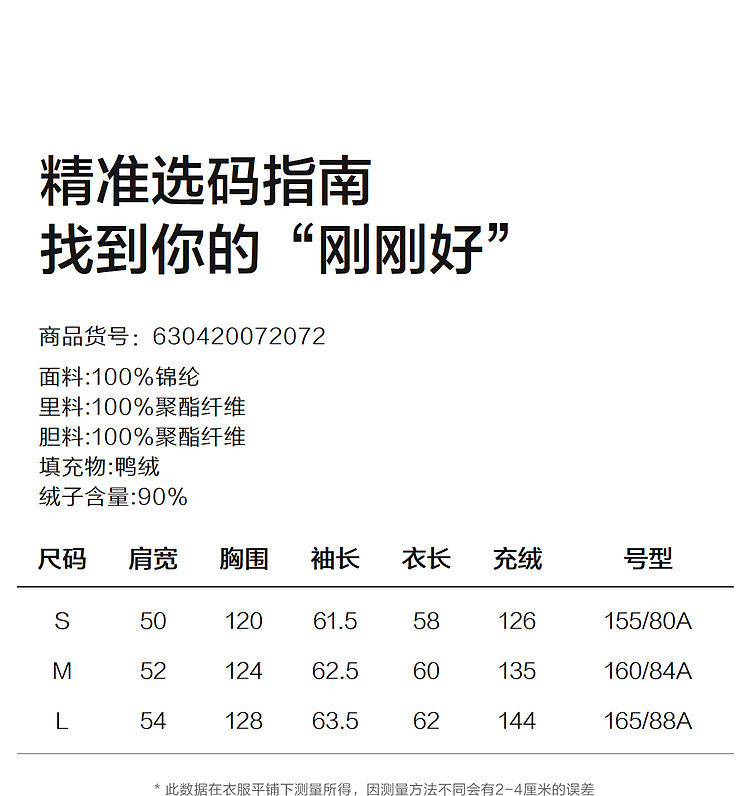 精准选码指南
找到你的“刚刚好”

商品货号：630420072072

面料:100%锦纶
里料:100%聚酯纤维
胆料:100%聚酯纤维
填充物:鸭绒
绒子含量:90%

| 尺码 | 肩宽 | 胸围 | 袖长 | 衣长 | 充绒 | 号型 |
|---|---|---|---|---|---|---|
| S | 50 | 120 | 61.5 | 58 | 126 | 155/80A |
| M | 52 | 124 | 62.5 | 60 | 135 | 160/84A |
| L | 54 | 128 | 63.5 | 62 | 144 | 165/88A |

* 此数据在衣服平铺下测量所得，因测量方法不同会有2-4厘米的误差